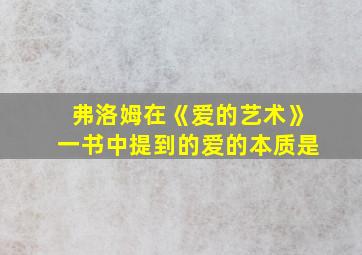 弗洛姆在《爱的艺术》一书中提到的爱的本质是